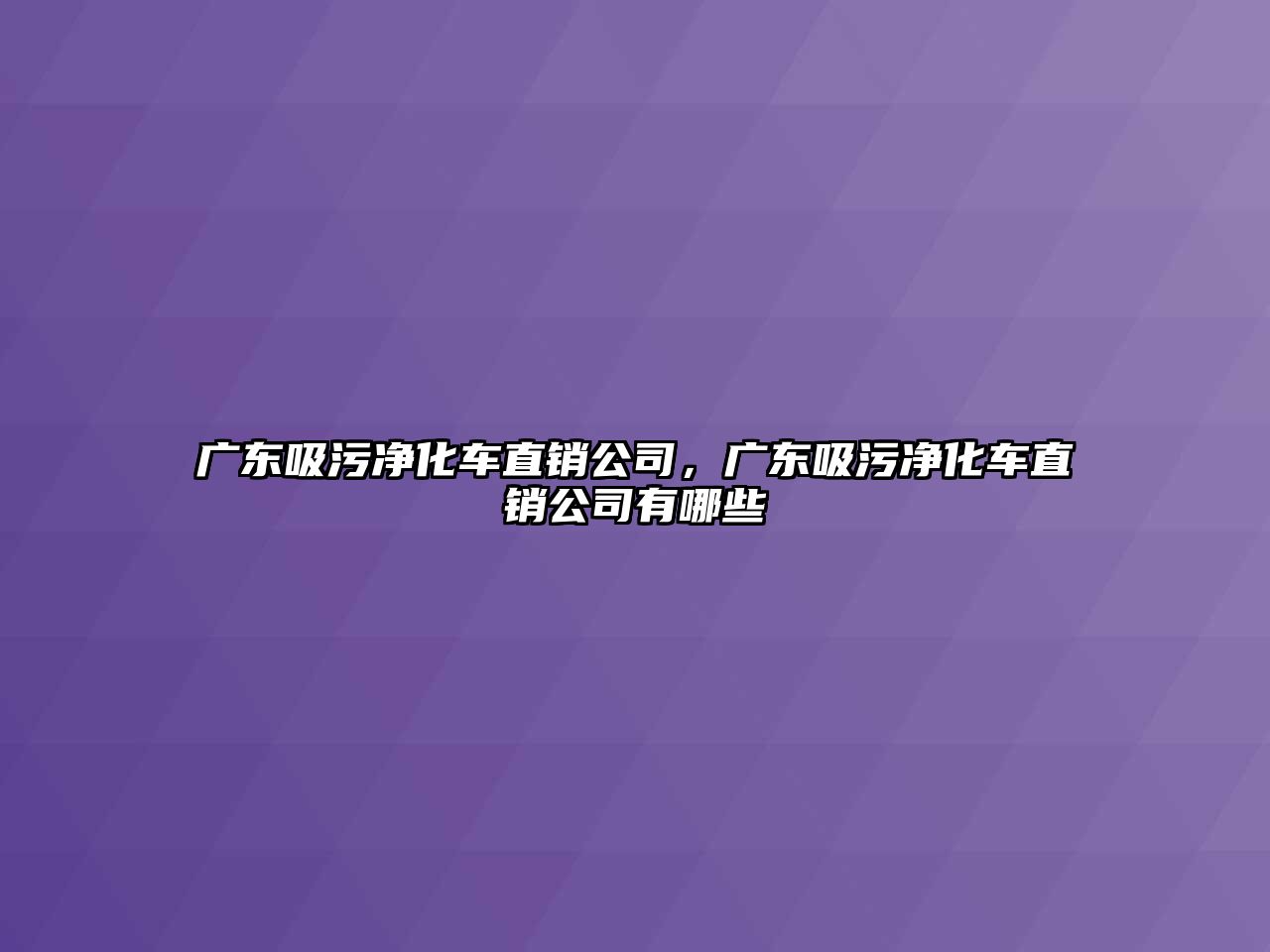 广东吸污净化车直销公司，广东吸污净化车直销公司有哪些